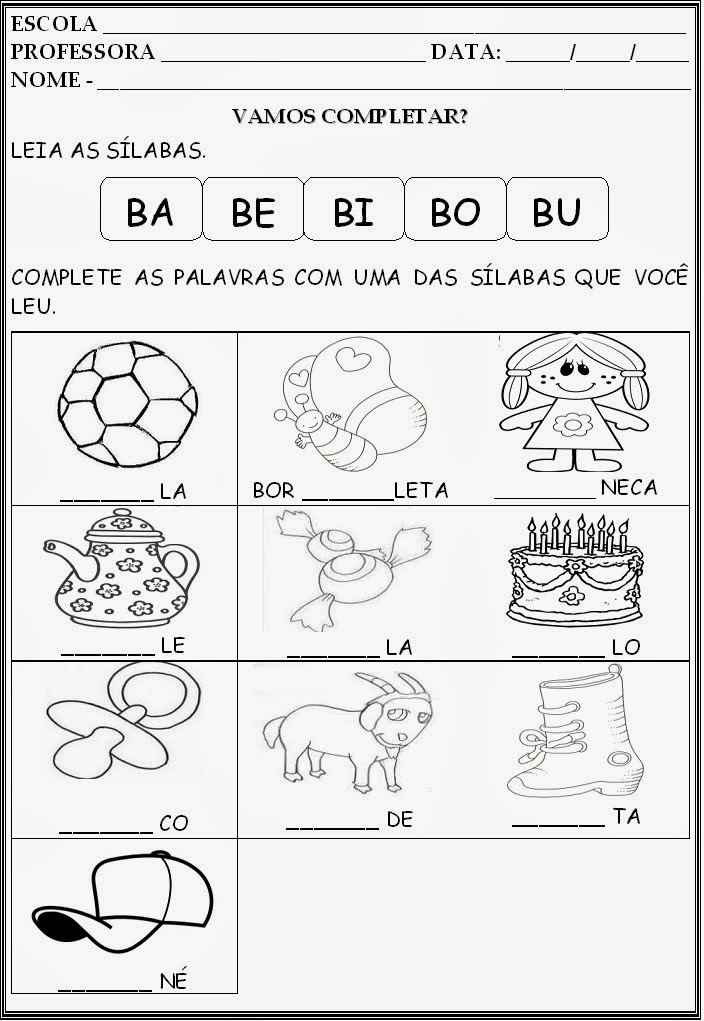 ESCOLA ____
PROFESSORA ____ DATA: ____/____/____
NOME - ____

VAMOS COMPLETAR?

LEIA AS SÍLABAS.

BA BE BI BO BU

COMPLETE AS PALAVRAS COM UMA DAS SÍLABAS QUE VOCÊ LEU.

| ____ LA | BOR ____LETA | ____ NECA |
|---|---|---|
| ____ LE | ____ LA | ____ LO |
| ____ CO | ____ DE | ____ TA |
| ____ NÉ | | |